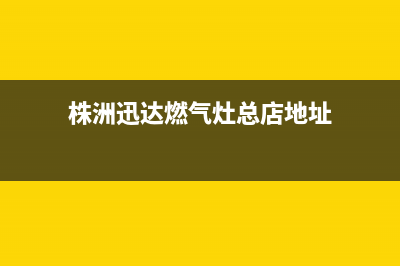 株洲迅达燃气灶总店地址